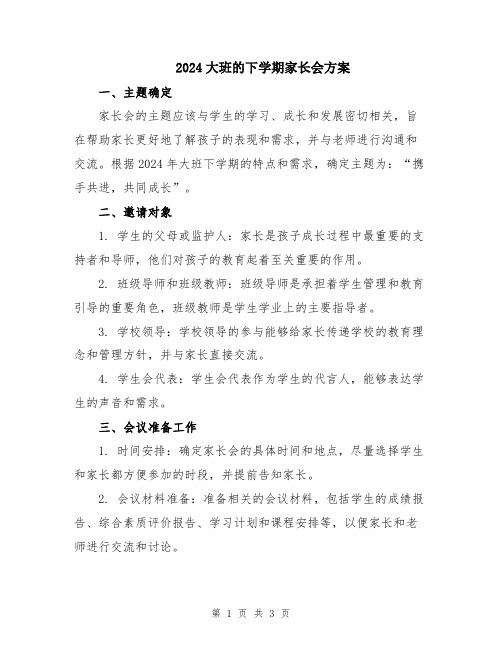 2024 大班的下学期家长会方案

一、主题确定

家长会的主题应该与学生的学习、成长和发展密切相关，旨在帮助家长更好地了解孩子的表现和需求，并与老师进行沟通和交流。根据 2024 年大班下学期的特点和需求，确定主题为：“携手共进，共同成长”。

二、邀请对象

1. 学生的父母或监护人：家长是孩子成长过程中最重要的支持者和导师，他们对孩子的教育起着至关重要的作用。

2. 班级导师和班级教师：班级导师是承担着学生管理和教育引导的重要角色，班级教师是学生学业上的主要指导者。

3. 学校领导：学校领导的参与能够给家长传递学校的教育理念和管理方针，并与家长直接交流。

4. 学生会代表：学生会代表作为学生的代言人，能够表达学生的声音和需求。

三、会议准备工作

1. 时间安排：确定家长会的具体时间和地点，尽量选择学生和家长都方便参加的时段，并提前告知家长。

2. 会议材料准备：准备相关的会议材料，包括学生的成绩报告、综合素质评价报告、学习计划和课程安排等，以便家长和老师进行交流和讨论。

第 1 页 共 3 页